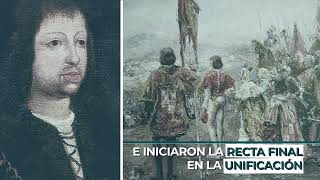 E INICIARON LA RECTA FINAL EN LA UNIFICACIÓN